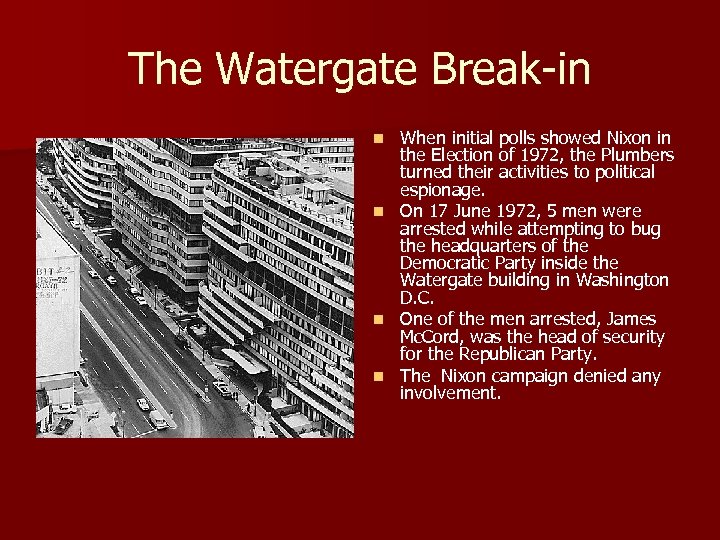 The Watergate Break-in

- When initial polls showed Nixon in the Election of 1972, the Plumbers turned their activities to political espionage.
- On 17 June 1972, 5 men were arrested while attempting to bug the headquarters of the Democratic Party inside the Watergate building in Washington D.C.
- One of the men arrested, James McCord, was the head of security for the Republican Party.
- The Nixon campaign denied any involvement.